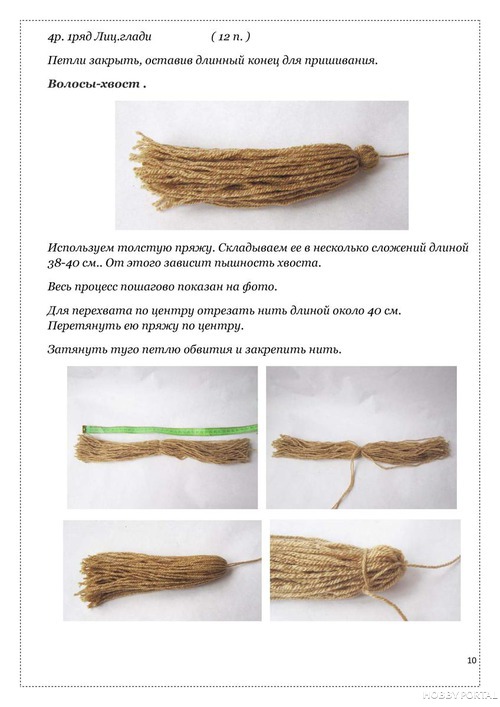 4р. 1ряд Лиц.глади ( 12 п. )

Петли закрыть, оставив длинный конец для пришивания.

Волосы-хвост .

Используем толстую пряжу. Складываем ее в несколько сложений длиной 38-40 см.. От этого зависит пышность хвоста.

Весь процесс пошагово показан на фото.

Для перехвата по центру отрезать нить длиной около 40 см. Перетянуть ею пряжу по центру.

Затянуть туго петлю обвития и закрепить нить.

10

HOBBY PORTAL